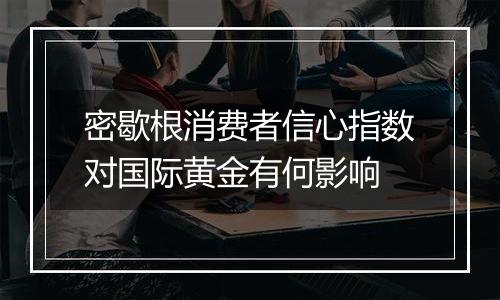 密歇根消费者信心指数对国际黄金有何影响